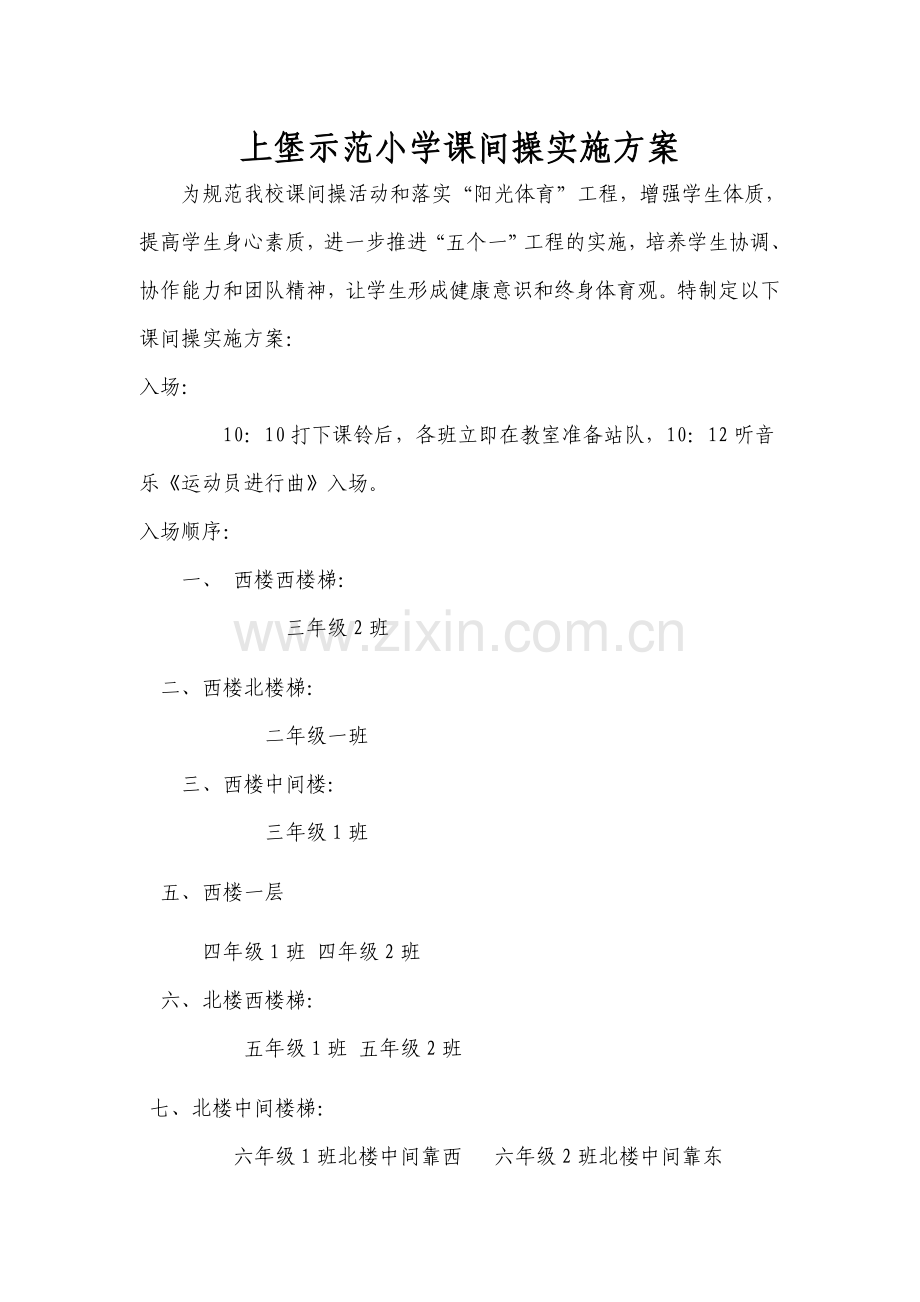 上堡示范小学课间操实施方案

为规范我校课间操活动和落实“阳光体育”工程，增强学生体质，提高学生身心素质，进一步推进“五个一”工程的实施，培养学生协调、协作能力和团队精神，让学生形成健康意识和终身体育观。特制定以下课间操实施方案：

入场：

10：10打下课铃后，各班立即在教室准备站队，10：12听音乐《运动员进行曲》入场。

入场顺序：

一、 西楼西楼梯：

三年级2班

www.zixin.com.cn

二、西楼北楼梯：

二年级一班

三、西楼中间楼：

三年级1班

五、西楼一层

四年级1班 四年级2班

六、北楼西楼梯：

五年级1班 五年级2班

七、北楼中间楼梯：

六年级1班北楼中间靠西 六年级2班北楼中间靠东